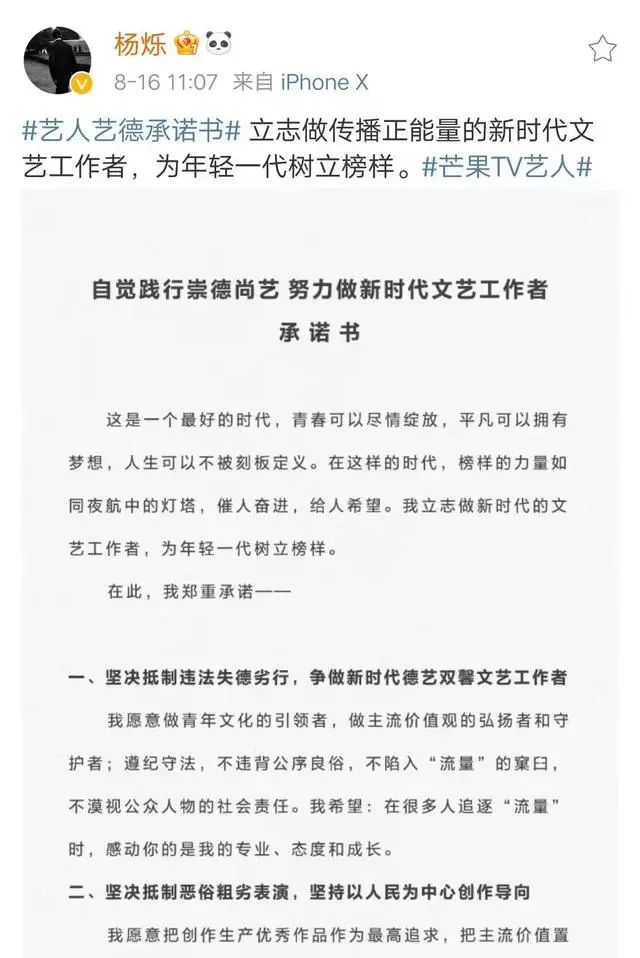 杨烁

8-16 11:07 来自 iPhone X

#艺人艺德承诺书# 立志做传播正能量的新时代文艺工作者，为年轻一代树立榜样。#芒果TV艺人#

自觉践行崇德尚艺 努力做新时代文艺工作者

承诺书

这是一个最好的时代，青春可以尽情绽放，平凡可以拥有梦想，人生可以不被刻板定义。在这样的时代，榜样的力量如同夜航中的灯塔，催人奋进，给人希望。我立志做新时代的文艺工作者，为年轻一代树立榜样。

在此，我郑重承诺——

一、坚决抵制违法失德劣行，争做新时代德艺双馨文艺工作者

我愿意做青年文化的引领者，做主流价值观的弘扬者和守护者；遵纪守法，不违背公序良俗，不陷入“流量”的窠臼，不漠视公众人物的社会责任。我希望：在很多人追逐“流量”时，感动你的是我的专业、态度和成长。

二、坚决抵制恶俗粗劣表演，坚持以人民为中心创作导向

我愿意把创作生产优秀作品作为最高追求，把主流价值置